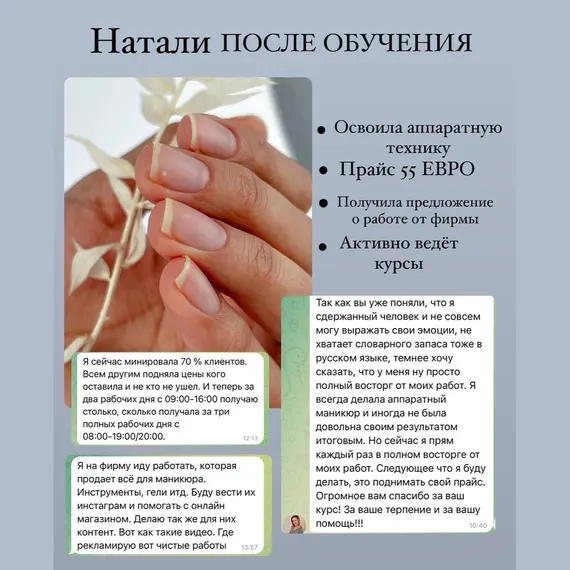 Натали ПОСЛЕ ОБУЧЕНИЯ

• Освоила аппаратную технику
• Прайс 55 ЕВРО
• Получила предложение о работе от фирмы
• Активно ведёт курсы

Я сейчас минировала 70 % клиентов. Всем другим подняла цены кого оставила и не кто не ушел. И теперь за два рабочих дня с 09:00-16:00 получаю столько, сколько получала за три полных рабочих дня с 08:00-19:00/20:00. 12:13

Я на фирму иду работать, которая продает всё для маникюра. Инструменты, гели итд. Буду вести их инстаграм и помогать с онлайн магазином. Делаю так же для них контент. Вот как такие видео. Где рекламирую вот чистые работы 13:57

Так как вы уже поняли, что я сдержанный человек и не совсем могу выражать свои эмоции, не хватает словарного запаса тоже в русском языке, темнее хочу сказать, что у меня ну просто полный восторг от моих работ. Я всегда делала аппаратный маникюр и иногда не была довольна своим результатом итоговым. Но сейчас я прям каждый раз в полном восторге от моих работ. Следующее что я буду делать, это поднимать свой прайс. Огромное вам спасибо за ваш курс! За ваше терпение и за вашу помощь!!! 10:40